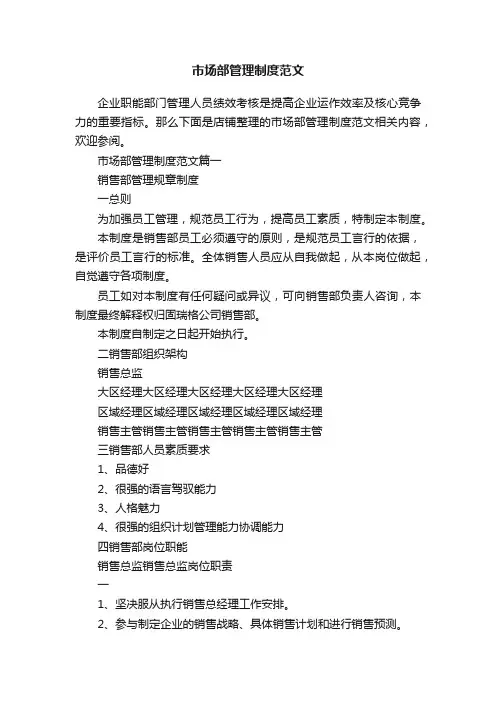 市场部管理制度范文

企业职能部门管理人员绩效考核是提高企业运作效率及核心竞争力的重要指标。那么下面是店铺整理的市场部管理制度范文相关内容，欢迎参阅。

市场部管理制度范文篇一

销售部管理规章制度

一总则

为加强员工管理，规范员工行为，提高员工素质，特制定本制度。

本制度是销售部员工必须遵守的原则，是规范员工言行的依据，是评价员工言行的标准。全体销售人员应从自我做起，从本岗位做起，自觉遵守各项制度。

员工如对本制度有任何疑问或异议，可向销售部负责人咨询，本制度最终解释权归固瑞格公司销售部。

本制度自制定之日起开始执行。

二销售部组织架构

销售总监

大区经理大区经理大区经理大区经理大区经理

区域经理区域经理区域经理区域经理区域经理

销售主管销售主管销售主管销售主管销售主管

三销售部人员素质要求

1、品德好

2、很强的语言驾驭能力

3、人格魅力

4、很强的组织计划管理能力协调能力

四销售部岗位职能

销售总监销售总监岗位职责

一

1、坚决服从执行销售总经理工作安排。

2、参与制定企业的销售战略、具体销售计划和进行销售预测。